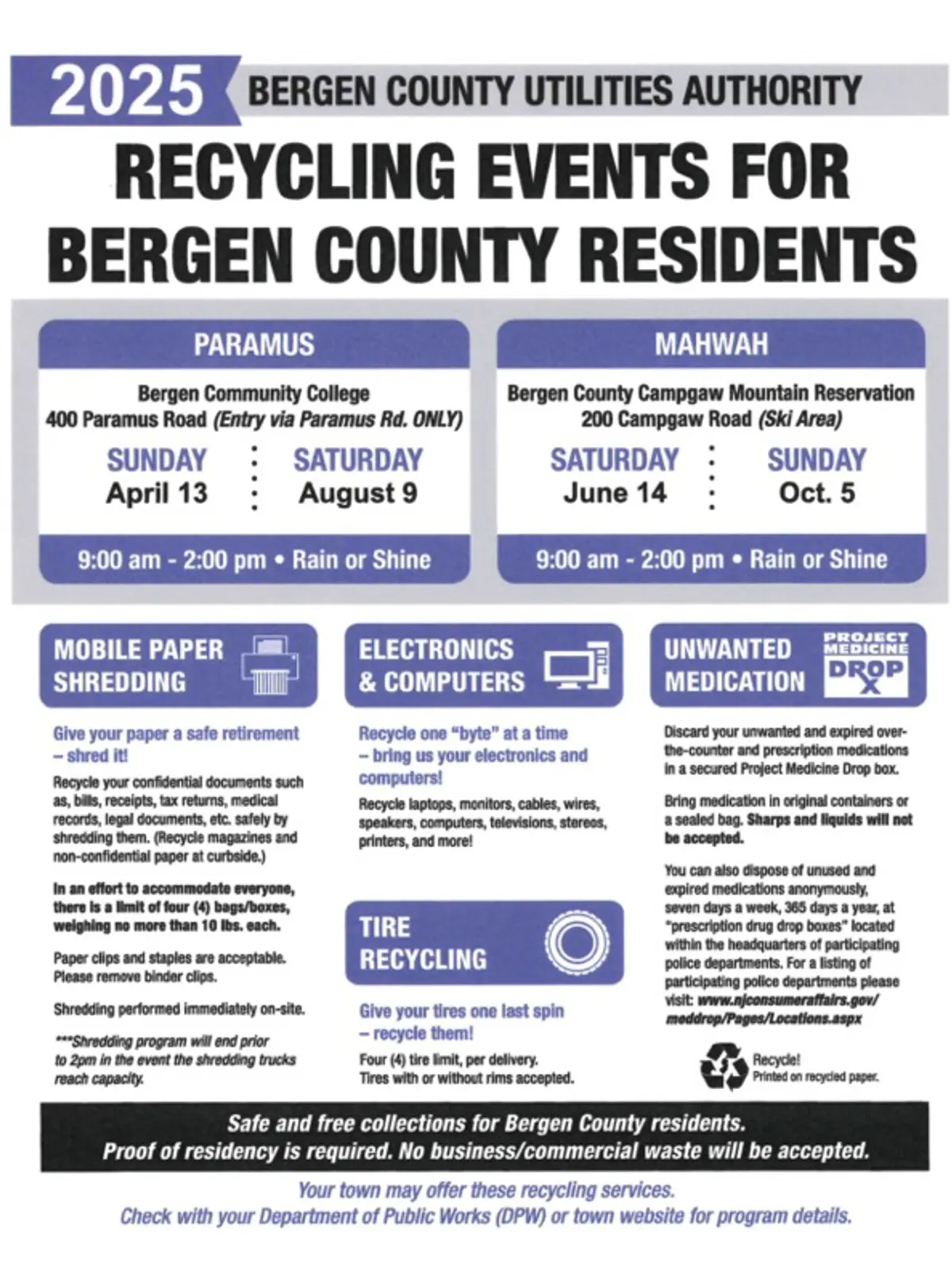 2025 BERGEN COUNTY UTILITIES AUTHORITY

RECYCLING EVENTS FOR BERGEN COUNTY RESIDENTS

PARAMUS

Bergen Community College
400 Paramus Road (Entry via Paramus Rd. ONLY)

SUNDAY
April 13

SATURDAY
August 9

9:00 am - 2:00 pm • Rain or Shine

MAHWAH

Bergen County Campgaw Mountain Reservation
200 Campgaw Road (Ski Area)

SATURDAY
June 14

SUNDAY
Oct. 5

9:00 am - 2:00 pm • Rain or Shine

MOBILE PAPER SHREDDING

Give your paper a safe retirement – shred it!

Recycle your confidential documents such as, bills, receipts, tax returns, medical records, legal documents, etc. safely by shredding them. (Recycle magazines and non-confidential paper at curbside.)

In an effort to accommodate everyone, there is a limit of four (4) bags/boxes, weighing no more than 10 lbs. each.

Paper clips and staples are acceptable. Please remove binder clips.

Shredding performed immediately on-site.

***Shredding program will end prior to 2pm in the event the shredding trucks reach capacity.

ELECTRONICS & COMPUTERS

Recycle one "byte" at a time – bring us your electronics and computers!

Recycle laptops, monitors, cables, wires, speakers, computers, televisions, stereos, printers, and more!

TIRE RECYCLING

Give your tires one last spin – recycle them!

Four (4) tire limit, per delivery.
Tires with or without rims accepted.

UNWANTED MEDICATION

PROJECT MEDICINE DROP

Discard your unwanted and expired over-the-counter and prescription medications in a secured Project Medicine Drop box.

Bring medication in original containers or a sealed bag. Sharps and liquids will not be accepted.

You can also dispose of unused and expired medications anonymously, seven days a week, 365 days a year, at "prescription drug drop boxes" located within the headquarters of participating police departments. For a listing of participating police departments please visit: www.njconsumeraffairs.gov/meddrop/Pages/Locations.aspx

Recycle!
Printed on recycled paper.

Safe and free collections for Bergen County residents.
Proof of residency is required. No business/commercial waste will be accepted.

Your town may offer these recycling services.
Check with your Department of Public Works (DPW) or town website for program details.